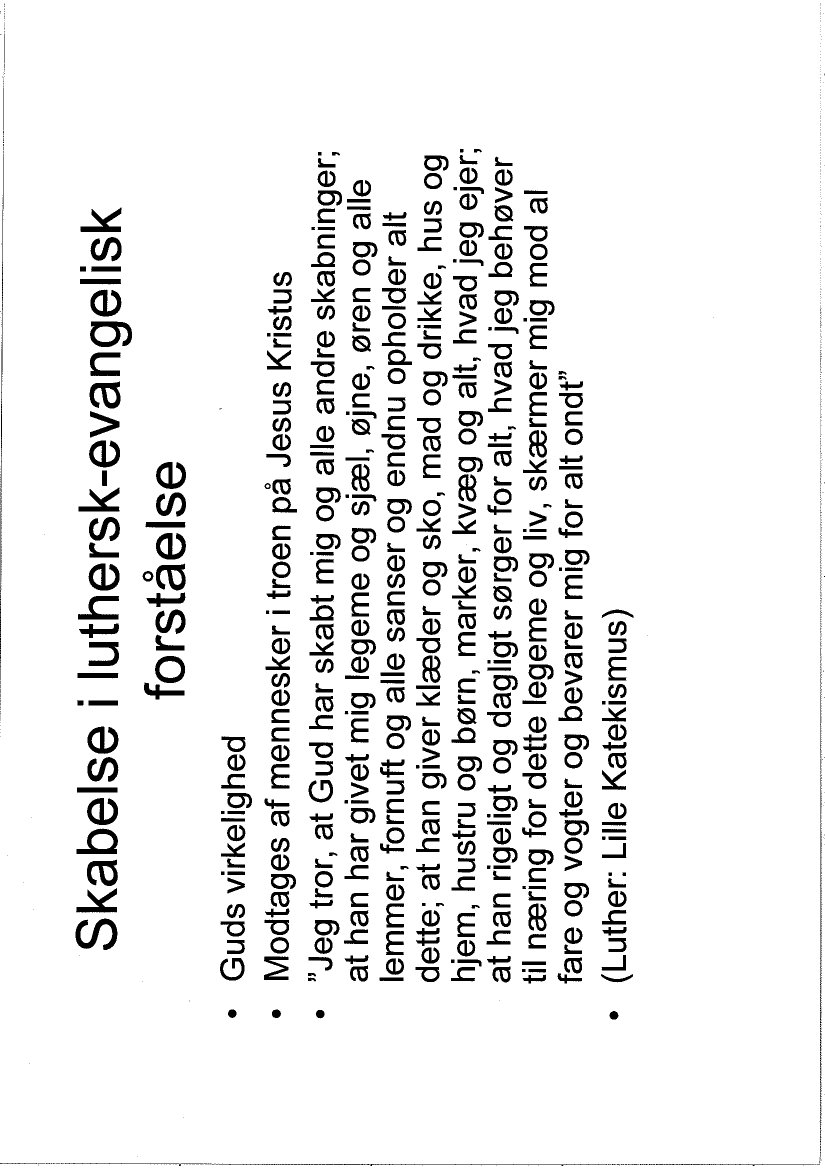 Skabelse i luthersk-evangelisk forståelse

• Guds virkelighed
• Modtages af mennesker i troen på Jesus Kristus
• "Jeg tror, at Gud har skabt mig og alle andre skabninger; at han har givet mig legeme og sjæl, øjne, øren og alle lemmer, fornuft og alle sanser og endnu opholder alt dette; at han giver klæder og sko, mad og drikke, hus og hjem, hustru og børn, marker, kvæg og alt, hvad jeg ejer; at han rigeligt og dagligt sørger for alt, hvad jeg behøver til næring for dette legeme og liv, skærmer mig mod al fare og vogter og bevarer mig for alt ondt"
• (Luther: Lille Katekismus)